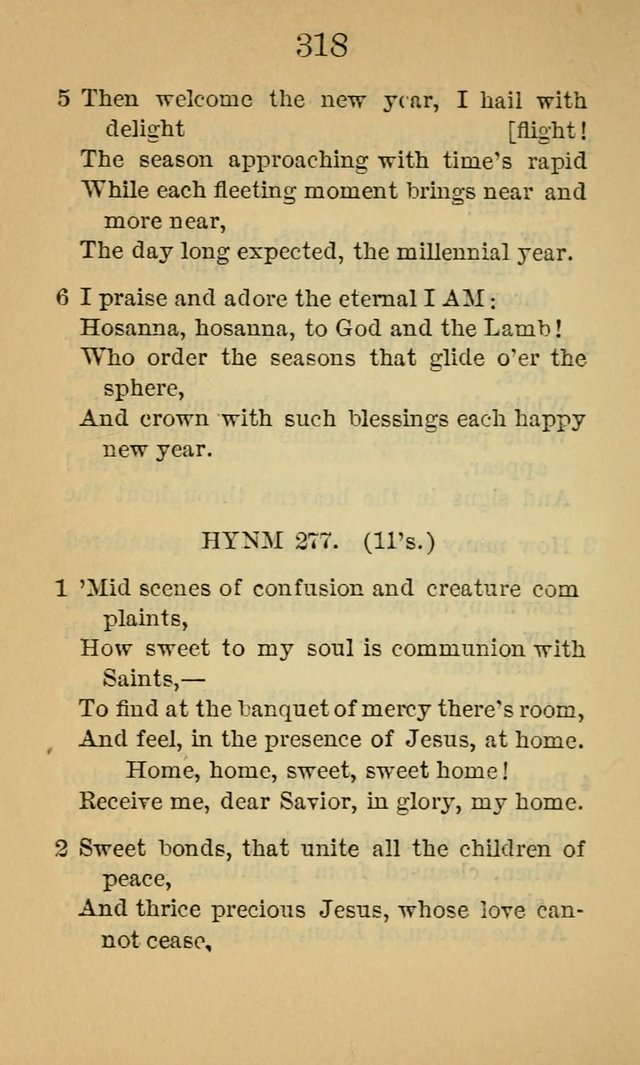 318

5 Then welcome the new year, I hail with delight [flight!
The season approaching with time's rapid
While each fleeting moment brings near and more near,
The day long expected, the millennial year.

6 I praise and adore the eternal I AM:
Hosanna, hosanna, to God and the Lamb!
Who order the seasons that glide o'er the sphere,
And crown with such blessings each happy new year.

HYNM 277. (11's.)

1 'Mid scenes of confusion and creature com plaints,
How sweet to my soul is communion with Saints,—
To find at the banquet of mercy there's room,
And feel, in the presence of Jesus, at home.
Home, home, sweet, sweet home!
Receive me, dear Savior, in glory, my home.

2 Sweet bonds, that unite all the children of peace,
And thrice precious Jesus, whose love cannot cease,